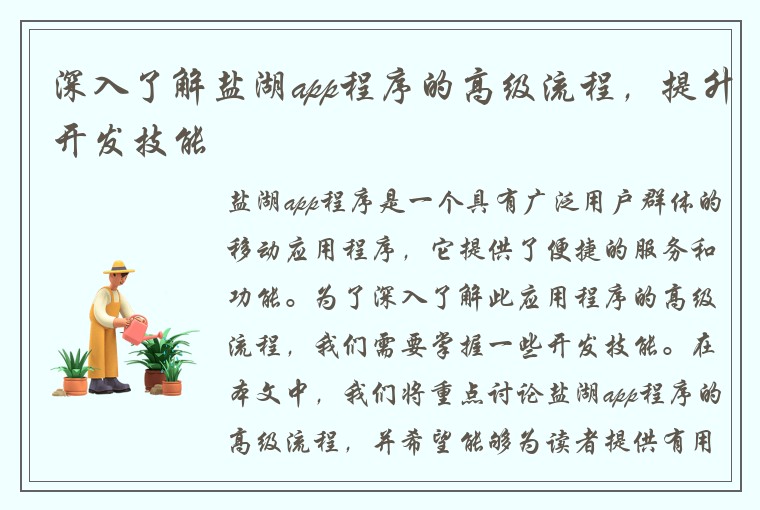 深入了解盐湖app程序的高级流程，提升开发技能

盐湖app程序是一个具有广泛用户群体的移动应用程序，它提供了便捷的服务和功能。为了深入了解此应用程序的高级流程，我们需要掌握一些开发技能。在本文中，我们将重点讨论盐湖app程序的高级流程，并希望能够为读者提供有用